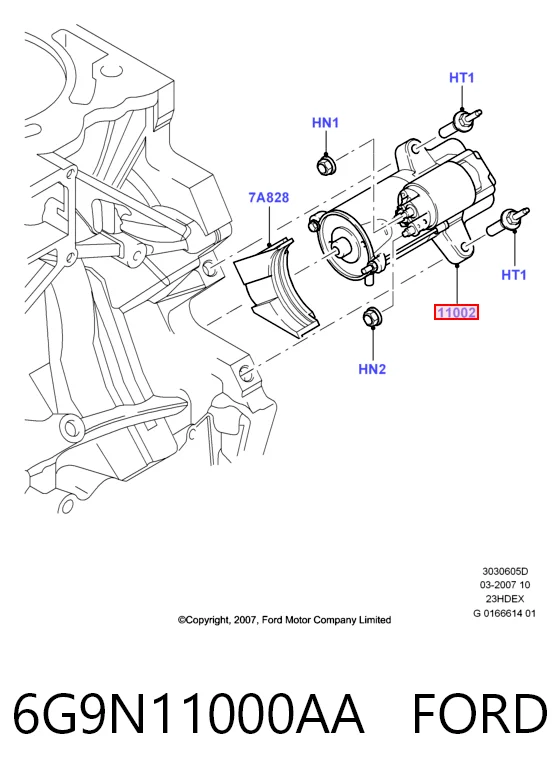 HT1

HN1

7A828

HT1

11002

HN2

3030605D
03-2007 10
23HDEX
G 0166614 01

©Copyright, 2007, Ford Motor Company Limited

6G9N11000AA FORD